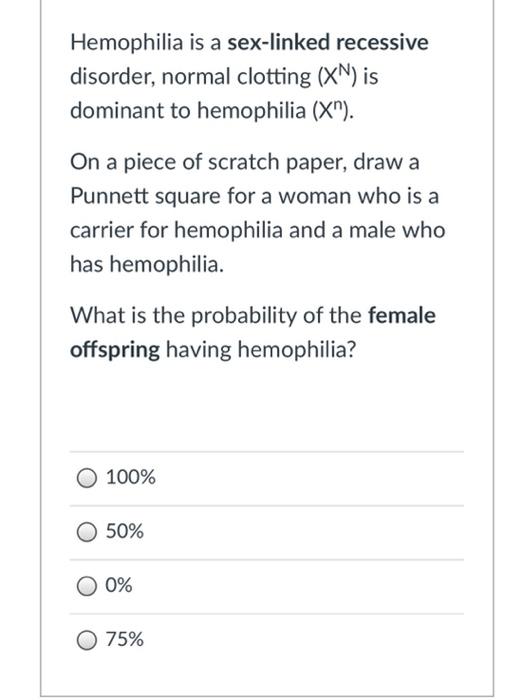 Hemophilia is a sex-linked recessive disorder, normal clotting ($X^N$) is dominant to hemophilia ($X^n$).

On a piece of scratch paper, draw a Punnett square for a woman who is a carrier for hemophilia and a male who has hemophilia.

What is the probability of the female offspring having hemophilia?

100%

50%

0%

75%